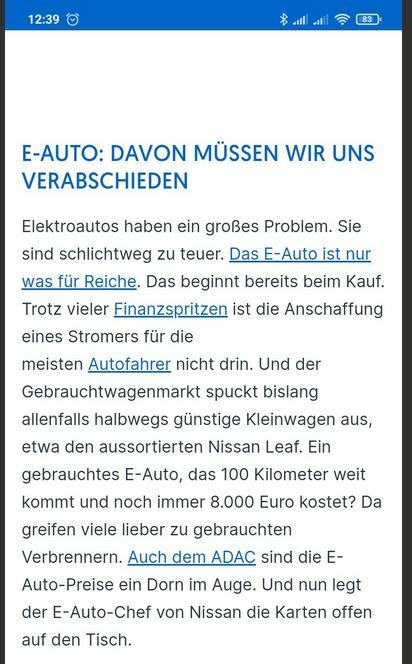 12:39 83

E-AUTO: DAVON MÜSSEN WIR UNS VERABSCHIEDEN

Elektroautos haben ein großes Problem. Sie sind schlichtweg zu teuer. Das E-Auto ist nur was für Reiche. Das beginnt bereits beim Kauf. Trotz vieler Finanzspritzen ist die Anschaffung eines Stromers für die meisten Autofahrer nicht drin. Und der Gebrauchtwagenmarkt spuckt bislang allenfalls halbwegs günstige Kleinwagen aus, etwa den aussortierten Nissan Leaf. Ein gebrauchtes E-Auto, das 100 Kilometer weit kommt und noch immer 8.000 Euro kostet? Da greifen viele lieber zu gebrauchten Verbrennern. Auch dem ADAC sind die E-Auto-Preise ein Dorn im Auge. Und nun legt der E-Auto-Chef von Nissan die Karten offen auf den Tisch.